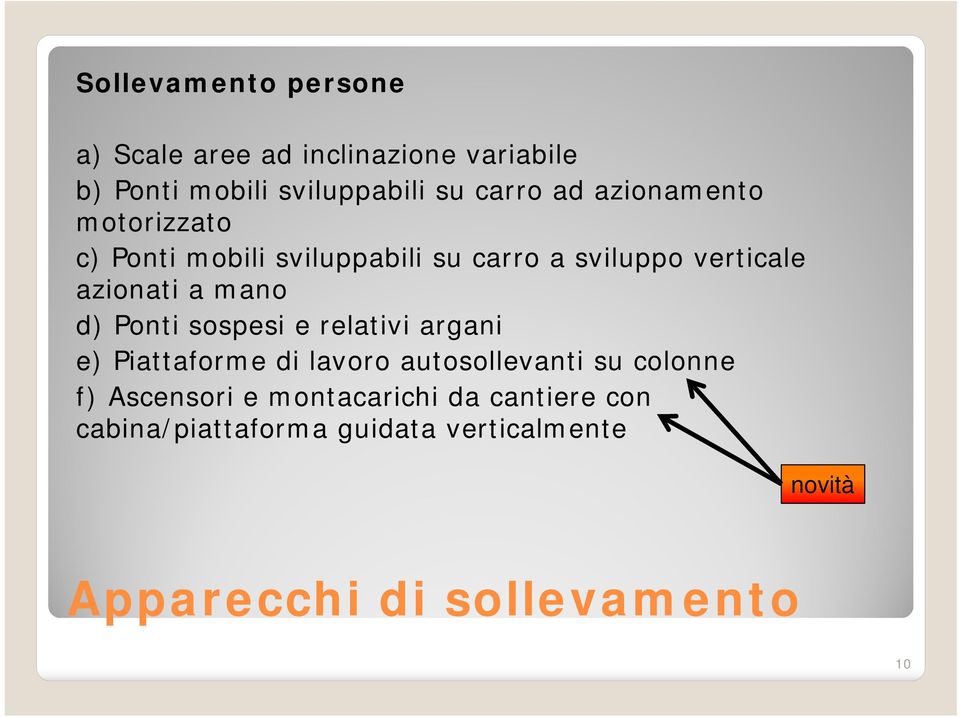 Sollevamento persone

a) Scale aree ad inclinazione variabile
b) Ponti mobili sviluppabili su carro ad azionamento motorizzato
c) Ponti mobili sviluppabili su carro a sviluppo verticale azionati a mano
d) Ponti sospesi e relativi argani
e) Piattaforme di lavoro autosollevanti su colonne
f) Ascensori e montacarichi da cantiere con cabina/piattaforma guidata verticalmente

novità

Apparecchi di sollevamento

10